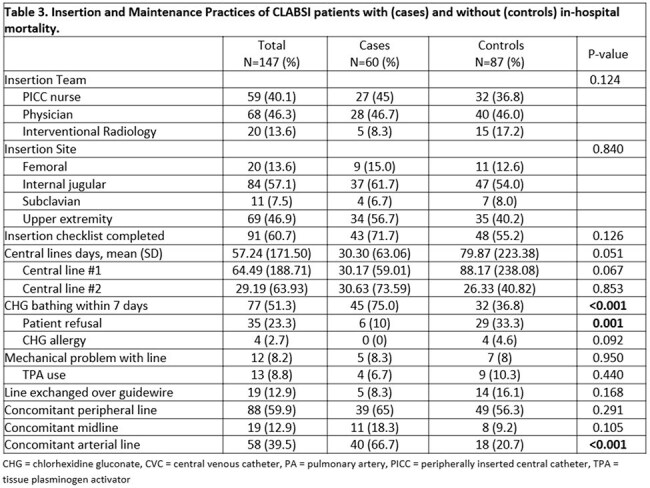 Table 3. Insertion and Maintenance Practices of CLABSI patients with (cases) and without (controls) in-hospital mortality.

| | Total N=147 (%) | Cases N=60 (%) | Controls N=87 (%) | P-value |
|---|---|---|---|---|
| Insertion Team | | | | 0.124 |
| PICC nurse | 59 (40.1) | 27 (45) | 32 (36.8) | |
| Physician | 68 (46.3) | 28 (46.7) | 40 (46.0) | |
| Interventional Radiology | 20 (13.6) | 5 (8.3) | 15 (17.2) | |
| Insertion Site | | | | 0.840 |
| Femoral | 20 (13.6) | 9 (15.0) | 11 (12.6) | |
| Internal jugular | 84 (57.1) | 37 (61.7) | 47 (54.0) | |
| Subclavian | 11 (7.5) | 4 (6.7) | 7 (8.0) | |
| Upper extremity | 69 (46.9) | 34 (56.7) | 35 (40.2) | |
| Insertion checklist completed | 91 (60.7) | 43 (71.7) | 48 (55.2) | 0.126 |
| Central lines days, mean (SD) | 57.24 (171.50) | 30.30 (63.06) | 79.87 (223.38) | 0.051 |
| Central line #1 | 64.49 (188.71) | 30.17 (59.01) | 88.17 (238.08) | 0.067 |
| Central line #2 | 29.19 (63.93) | 30.63 (73.59) | 26.33 (40.82) | 0.853 |
| CHG bathing within 7 days | 77 (51.3) | 45 (75.0) | 32 (36.8) | <0.001 |
| Patient refusal | 35 (23.3) | 6 (10) | 29 (33.3) | 0.001 |
| CHG allergy | 4 (2.7) | 0 (0) | 4 (4.6) | 0.092 |
| Mechanical problem with line | 12 (8.2) | 5 (8.3) | 7 (8) | 0.950 |
| TPA use | 13 (8.8) | 4 (6.7) | 9 (10.3) | 0.440 |
| Line exchanged over guidewire | 19 (12.9) | 5 (8.3) | 14 (16.1) | 0.168 |
| Concomitant peripheral line | 88 (59.9) | 39 (65) | 49 (56.3) | 0.291 |
| Concomitant midline | 19 (12.9) | 11 (18.3) | 8 (9.2) | 0.105 |
| Concomitant arterial line | 58 (39.5) | 40 (66.7) | 18 (20.7) | <0.001 |

CHG = chlorhexidine gluconate, CVC = central venous catheter, PA = pulmonary artery, PICC = peripherally inserted central catheter, TPA = tissue plasminogen activator